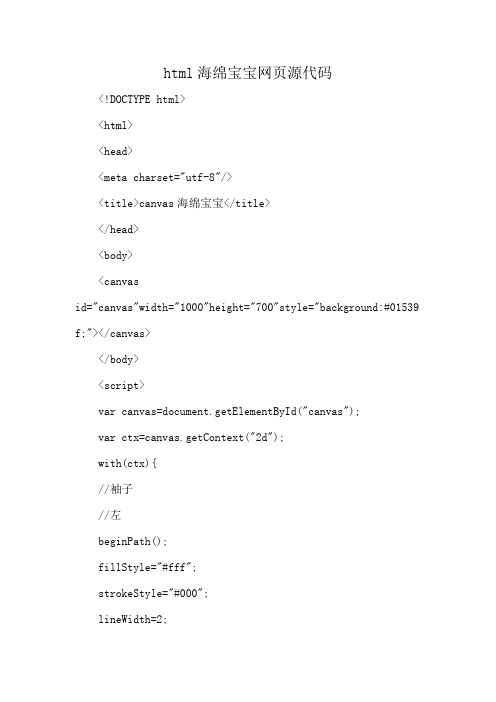 html 海绵宝宝网页源代码

<!DOCTYPE html>

<html>

<head>

<meta charset="utf-8"/>

<title>canvas 海绵宝宝</title>

</head>

<body>

<canvas id="canvas"width="1000"height="700"style="background:#01539f;"></canvas>

</body>

<script>

var canvas=document.getElementById("canvas");

var ctx=canvas.getContext("2d");

with(ctx){

//袖子

//左

beginPath();

fillStyle="#fff";

strokeStyle="#000";

lineWidth=2;